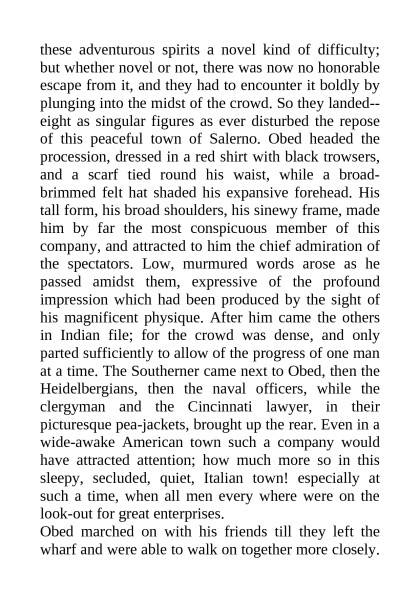 these adventurous spirits a novel kind of difficulty; but whether novel or not, there was now no honorable escape from it, and they had to encounter it boldly by plunging into the midst of the crowd. So they landed--eight as singular figures as ever disturbed the repose of this peaceful town of Salerno. Obed headed the procession, dressed in a red shirt with black trowsers, and a scarf tied round his waist, while a broad-brimmed felt hat shaded his expansive forehead. His tall form, his broad shoulders, his sinewy frame, made him by far the most conspicuous member of this company, and attracted to him the chief admiration of the spectators. Low, murmured words arose as he passed amidst them, expressive of the profound impression which had been produced by the sight of his magnificent physique. After him came the others in Indian file; for the crowd was dense, and only parted sufficiently to allow of the progress of one man at a time. The Southerner came next to Obed, then the Heidelbergians, then the naval officers, while the clergyman and the Cincinnati lawyer, in their picturesque pea-jackets, brought up the rear. Even in a wide-awake American town such a company would have attracted attention; how much more so in this sleepy, secluded, quiet, Italian town! especially at such a time, when all men every where were on the look-out for great enterprises.
Obed marched on with his friends till they left the wharf and were able to walk on together more closely.